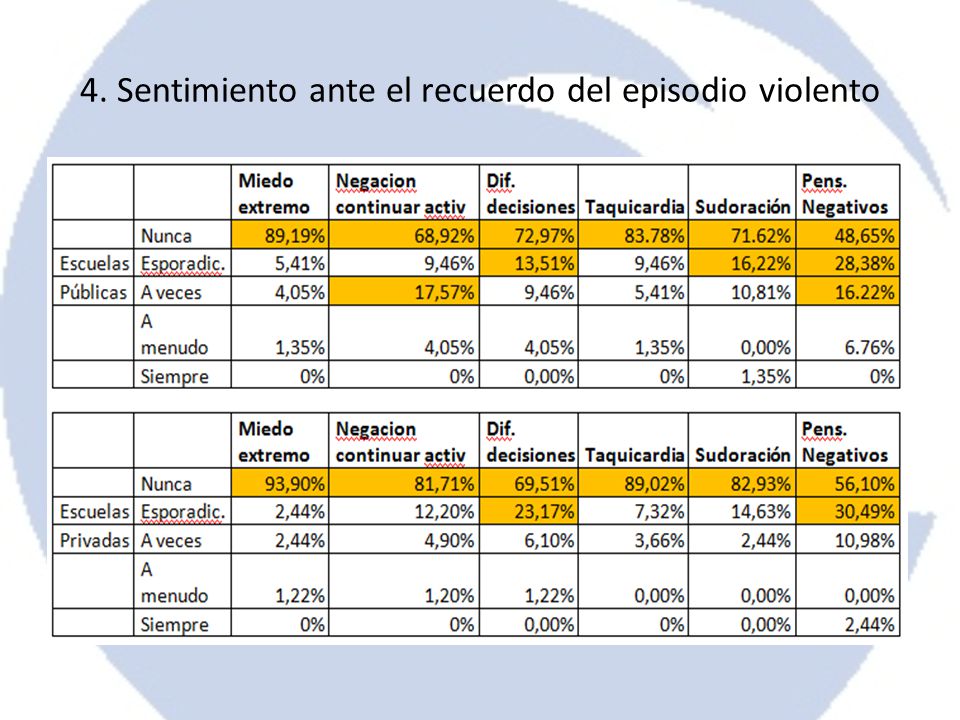 4. Sentimiento ante el recuerdo del episodio violento

| | | Miedo extremo | Negacion continuar activ | Dif. decisiones | Taquicardia | Sudoración | Pens. Negativos |
|---|---|---|---|---|---|---|---|
| | Nunca | 89,19% | 68,92% | 72,97% | 83.78% | 71.62% | 48,65% |
| Escuelas | Esporadic. | 5,41% | 9,46% | 13,51% | 9,46% | 16,22% | 28,38% |
| Públicas | A veces | 4,05% | 17,57% | 9,46% | 5,41% | 10,81% | 16.22% |
| | A menudo | 1,35% | 4,05% | 4,05% | 1,35% | 0,00% | 6.76% |
| | Siempre | 0% | 0% | 0,00% | 0% | 1,35% | 0% |

| | | Miedo extremo | Negacion continuar activ | Dif. decisiones | Taquicardia | Sudoración | Pens. Negativos |
|---|---|---|---|---|---|---|---|
| | Nunca | 93,90% | 81,71% | 69,51% | 89,02% | 82,93% | 56,10% |
| Escuelas | Esporadic. | 2,44% | 12,20% | 23,17% | 7,32% | 14,63% | 30,49% |
| Privadas | A veces | 2,44% | 4,90% | 6,10% | 3,66% | 2,44% | 10,98% |
| | A menudo | 1,22% | 1,20% | 1,22% | 0,00% | 0,00% | 0,00% |
| | Siempre | 0% | 0% | 0,00% | 0% | 0,00% | 2,44% |